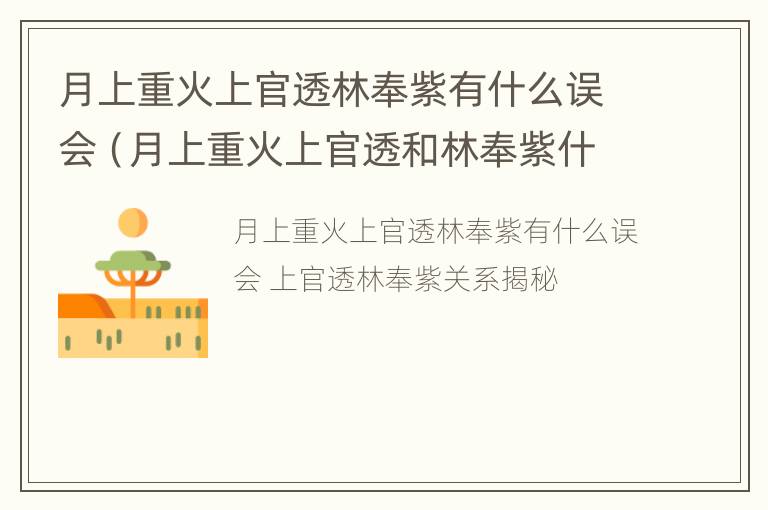 月上重火上官透林奉紫有什么误会（月上重火上官透和林奉紫什

月上重火上官透林奉紫有什么误会 上官透林奉紫关系揭秘